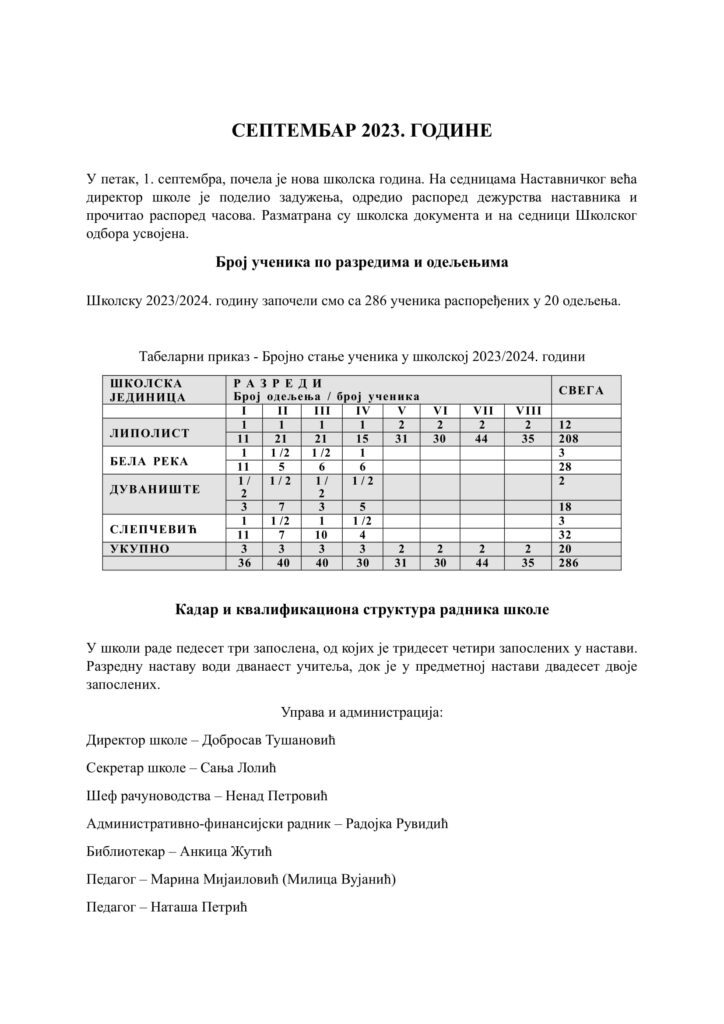 СЕПТЕМБАР 2023. ГОДИНЕ

У петак, 1. септембра, почела је нова школска година. На седницама Наставничког већа директор школе је поделио задужења, одредио распоред дежурства наставника и прочитао распоред часова. Разматрана су школска документа и на седници Школског одбора усвојена.

Број ученика по разредима и одељењима

Школску 2023/2024. годину започели смо са 286 ученика распоређених у 20 одељења.

Табеларни приказ - Бројно стање ученика у школској 2023/2024. години

| ШКОЛСКА ЈЕДИНИЦА | РАЗРЕДИ Број одељења / број ученика | | | | | | | | СВЕГА |
|---|---|---|---|---|---|---|---|---|---|
| | I | II | III | IV | V | VI | VII | VIII | |
| ЛИПОЛИСТ | 1 | 1 | 1 | 1 | 2 | 2 | 2 | 2 | 12 |
| | 11 | 21 | 21 | 15 | 31 | 30 | 44 | 35 | 208 |
| БЕЛА РЕКА | 1 | 1 /2 | 1 /2 | 1 | | | | | 3 |
| | 11 | 5 | 6 | 6 | | | | | 28 |
| ДУВАНИШТЕ | 1 / 2 | 1 / 2 | 1 / 2 | 1 / 2 | | | | | 2 |
| | 3 | 7 | 3 | 5 | | | | | 18 |
| СЛЕПЧЕВИЋ | 1 | 1 /2 | 1 | 1 /2 | | | | | 3 |
| | 11 | 7 | 10 | 4 | | | | | 32 |
| УКУПНО | 3 | 3 | 3 | 3 | 2 | 2 | 2 | 2 | 20 |
| | 36 | 40 | 40 | 30 | 31 | 30 | 44 | 35 | 286 |

Кадар и квалификациона структура радника школе

У школи раде педесет три запослена, од којих је тридесет четири запослених у настави. Разредну наставу води дванаест учитеља, док је у предметној настави двадесет двоје запослених.

Управа и администрација:

Директор школе – Добросав Тушановић

Секретар школе – Сања Лолић

Шеф рачуноводства – Ненад Петровић

Административно-финансијски радник – Радојка Рувидић

Библиотекар – Анкица Жутић

Педагог – Марина Мијаиловић (Милица Вујанић)

Педагог – Наташа Петрић